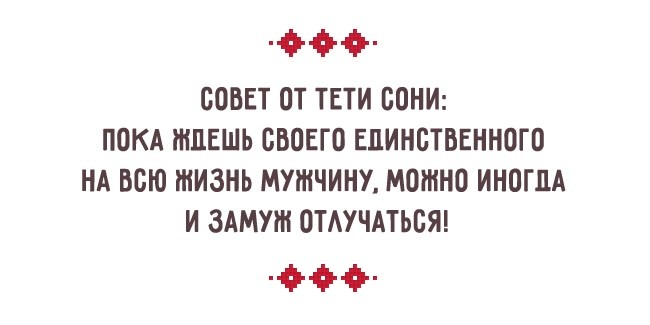 СОВЕТ ОТ ТЕТИ СОНИ:
ПОКА ЖДЕШЬ СВОЕГО ЕДИНСТВЕННОГО НА ВСЮ ЖИЗНЬ МУЖЧИНУ, МОЖНО ИНОГДА И ЗАМУЖ ОТЛУЧАТЬСЯ!